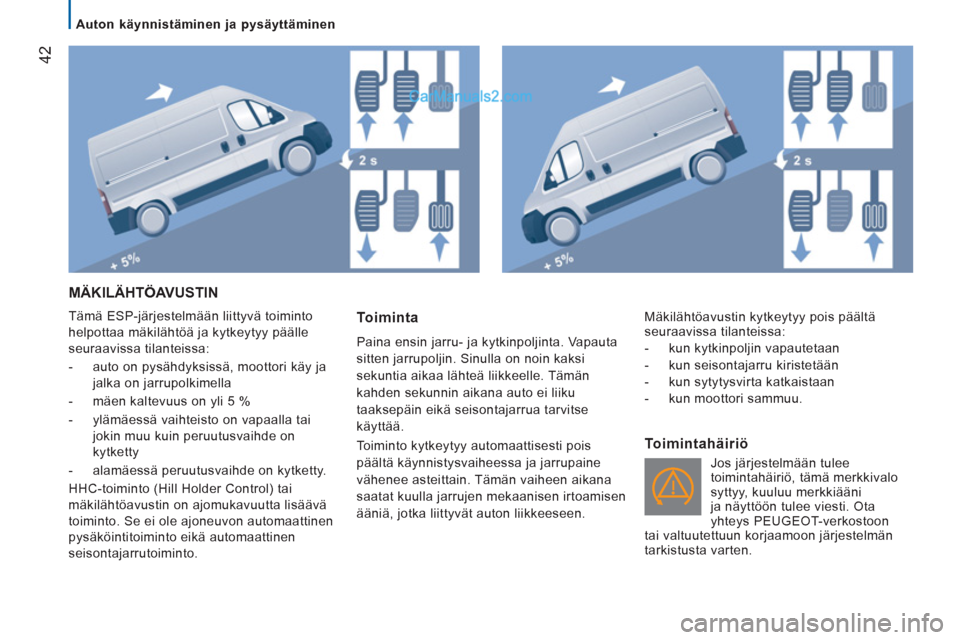 42

Auton käynnistäminen ja pysäyttäminen

CarManuals2.com

2 s

+ 5%

2 s

+ 5%

MÄKILÄHTÖAVUSTIN

Tämä ESP-järjestelmään liittyvä toiminto helpottaa mäkilähtöä ja kytkeytyy päälle seuraavissa tilanteissa:
- auto on pysähdyksissä, moottori käy ja jalka on jarrupolkimella
- mäen kaltevuus on yli 5 %
- ylämäessä vaihteisto on vapaalla tai jokin muu kuin peruutusvaihde on kytketty
- alamäessä peruutusvaihde on kytketty.

HHC-toiminto (Hill Holder Control) tai mäkilähtöavustin on ajomukavuutta lisäävä toiminto. Se ei ole ajoneuvon automaattinen pysäköintitoiminto eikä automaattinen seisontajarrutoiminto.

Toiminta

Paina ensin jarru- ja kytkinpoljinta. Vapauta sitten jarrupoljin. Sinulla on noin kaksi sekuntia aikaa lähteä liikkeelle. Tämän kahden sekunnin aikana auto ei liiku taaksepäin eikä seisontajarrua tarvitse käyttää.

Toiminto kytkeytyy automaattisesti pois päältä käynnistysvaiheessa ja jarrupaine vähenee asteittain. Tämän vaiheen aikana saatat kuulla jarrujen mekaanisen irtoamisen ääniä, jotka liittyvät auton liikkeeseen.

Mäkilähtöavustin kytkeytyy pois päältä seuraavissa tilanteissa:
- kun kytkinpoljin vapautetaan
- kun seisontajarru kiristetään
- kun sytytysvirta katkaistaan
- kun moottori sammuu.

Toimintahäiriö

Jos järjestelmään tulee toimintahäiriö, tämä merkkivalo syttyy, kuuluu merkkiääni ja näyttöön tulee viesti. Ota yhteys PEUGEOT-verkostoon tai valtuutettuun korjaamoon järjestelmän tarkistusta varten.

carmanualsonline.info